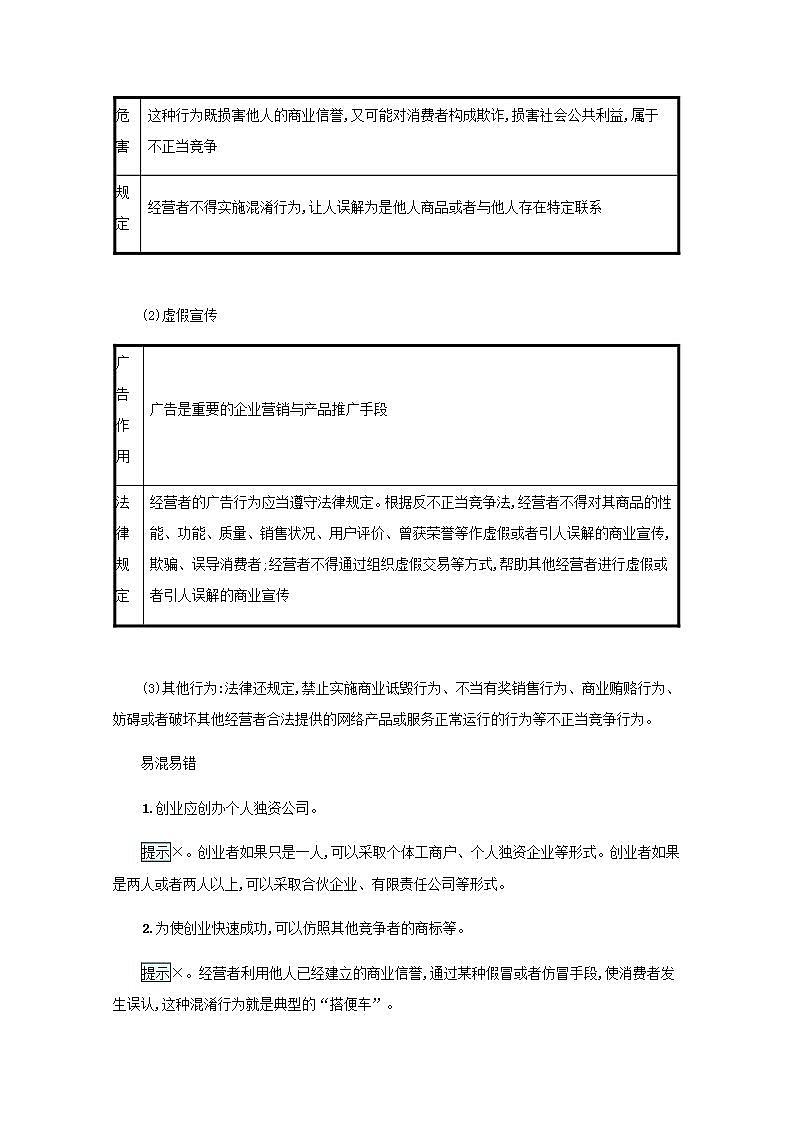 | 危害 | 这种行为既损害他人的商业信誉,又可能对消费者构成欺诈,损害社会公共利益,属于不正当竞争 |
|---|---|
| 规定 | 经营者不得实施混淆行为,让人误解为是他人商品或者与他人存在特定联系 |

(2)虚假宣传

| 广告作用 | 广告是重要的企业营销与产品推广手段 |
|---|---|
| 法律规定 | 经营者的广告行为应当遵守法律规定。根据反不正当竞争法,经营者不得对其商品的性能、功能、质量、销售状况、用户评价、曾获荣誉等作虚假或者引人误解的商业宣传,欺骗、误导消费者,经营者不得通过组织虚假交易等方式,帮助其他经营者进行虚假或者引人误解的商业宣传 |

(3)其他行为:法律还规定,禁止实施商业诋毁行为、不当有奖销售行为、商业贿赂行为、妨碍或者破坏其他经营者合法提供的网络产品或服务正常运行的行为等不正当竞争行为。

易混易错

1.创业应创办个人独资公司。

提示×。创业者如果只是一人,可以采取个体工商户、个人独资企业等形式。创业者如果是两人或者两人以上,可以采取合伙企业、有限责任公司等形式。

2.为使创业快速成功,可以仿照其他竞争者的商标等。

提示×。经营者利用他人已经建立的商业信誉,通过某种假冒或者仿冒手段,使消费者发生误认,这种混淆行为就是典型的“搭便车”。